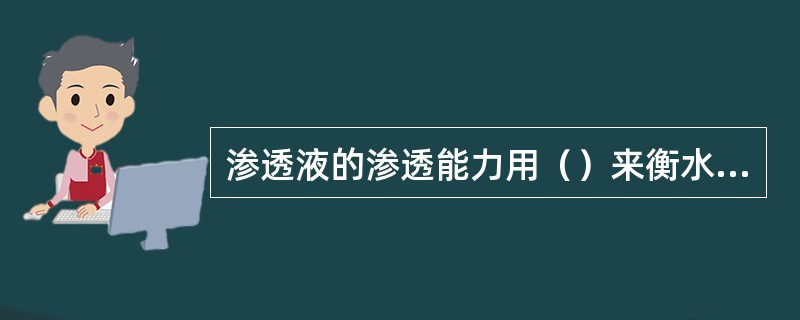 渗透液的渗透能力用（）来衡水...